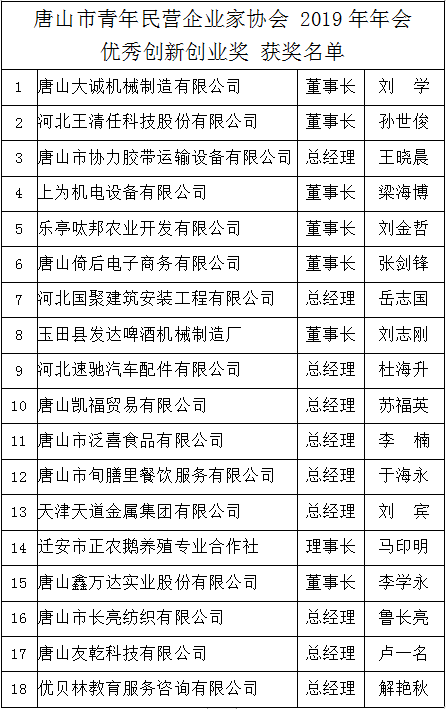 唐山市青年民营企业家协会 2019 年年会
优秀创新创业奖 获奖名单

| | | | |
|---|---|---|---|
| 1 | 唐山大诚机械制造有限公司 | 董事长 | 刘　学 |
| 2 | 河北王清任科技股份有限公司 | 董事长 | 孙世俊 |
| 3 | 唐山市协力胶带运输设备有限公司 | 总经理 | 王晓晨 |
| 4 | 上为机电设备有限公司 | 董事长 | 梁海博 |
| 5 | 乐亭呔邦农业开发有限公司 | 董事长 | 刘金哲 |
| 6 | 唐山倚后电子商务有限公司 | 董事长 | 张剑锋 |
| 7 | 河北国聚建筑安装工程有限公司 | 总经理 | 岳志国 |
| 8 | 玉田县发达啤酒机械制造厂 | 董事长 | 刘志刚 |
| 9 | 河北速驰汽车配件有限公司 | 总经理 | 杜海升 |
| 10 | 唐山凯福贸易有限公司 | 总经理 | 苏福英 |
| 11 | 唐山市泛喜食品有限公司 | 总经理 | 李　楠 |
| 12 | 唐山市旬膳里餐饮服务有限公司 | 总经理 | 于海永 |
| 13 | 天津天道金属集团有限公司 | 总经理 | 刘　宾 |
| 14 | 迁安市正农鹅养殖专业合作社 | 理事长 | 马印明 |
| 15 | 唐山鑫万达实业股份有限公司 | 董事长 | 李学永 |
| 16 | 唐山市长亮纺织有限公司 | 总经理 | 鲁长亮 |
| 17 | 唐山友乾科技有限公司 | 总经理 | 卢一名 |
| 18 | 优贝林教育服务咨询有限公司 | 总经理 | 解艳秋 |